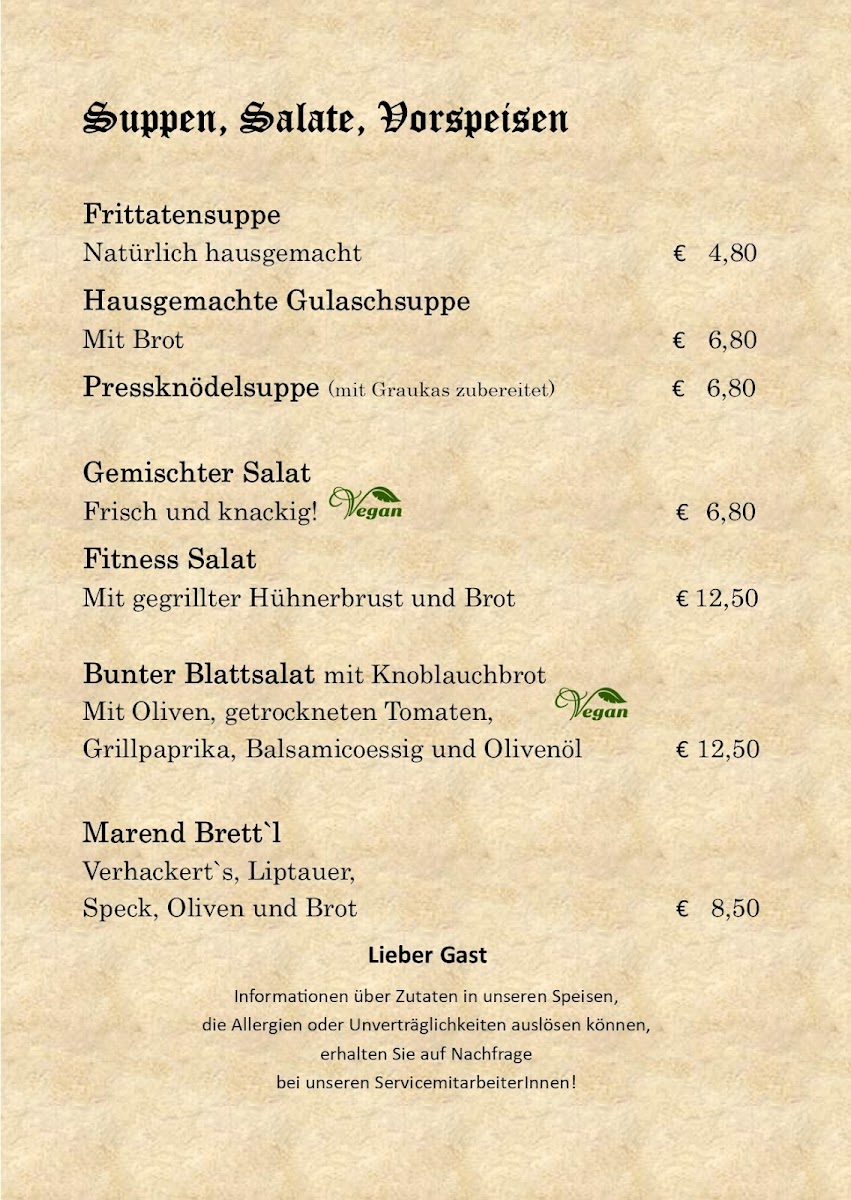 Suppen, Salate, Vorspeisen

Frittatensuppe
Natürlich hausgemacht € 4,80

Hausgemachte Gulaschsuppe
Mit Brot € 6,80

Pressknödelsuppe (mit Graukas zubereitet) € 6,80

Gemischter Salat
Frisch und knackig! Vegan € 6,80

Fitness Salat
Mit gegrillter Hühnerbrust und Brot € 12,50

Bunter Blattsalat mit Knoblauchbrot
Mit Oliven, getrockneten Tomaten, Vegan
Grillpaprika, Balsamicoessig und Olivenöl € 12,50

Marend Brett`l
Verhackert`s, Liptauer,
Speck, Oliven und Brot € 8,50

Lieber Gast

Informationen über Zutaten in unseren Speisen,
die Allergien oder Unverträglichkeiten auslösen können,
erhalten Sie auf Nachfrage
bei unseren ServicemitarbeiterInnen!